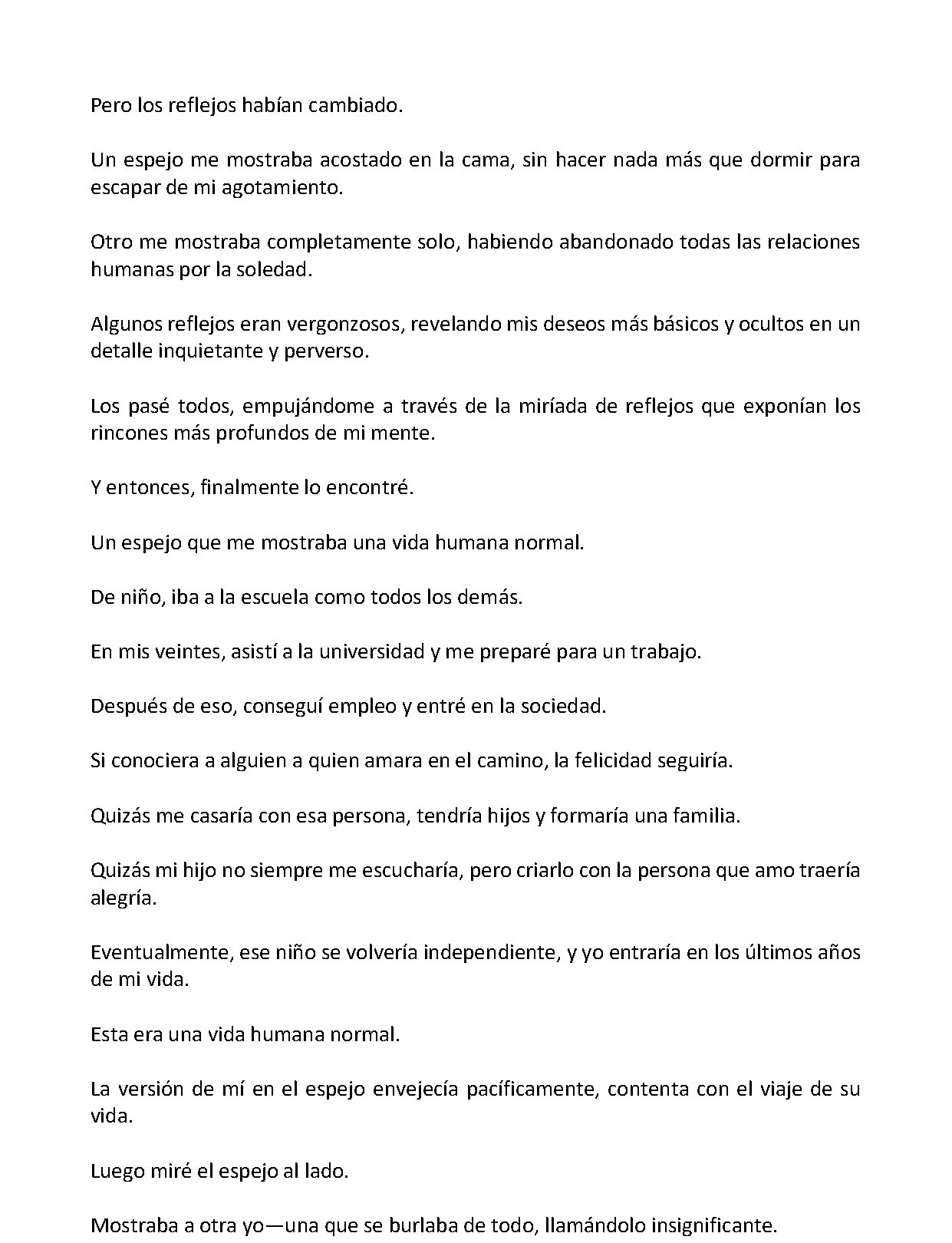 Pero los reflejos habían cambiado.

Un espejo me mostraba acostado en la cama, sin hacer nada más que dormir para escapar de mi agotamiento.

Otro me mostraba completamente solo, habiendo abandonado todas las relaciones humanas por la soledad.

Algunos reflejos eran vergonzosos, revelando mis deseos más básicos y ocultos en un detalle inquietante y perverso.

Los pasé todos, empujándome a través de la miríada de reflejos que exponían los rincones más profundos de mi mente.

Y entonces, finalmente lo encontré.

Un espejo que me mostraba una vida humana normal.

De niño, iba a la escuela como todos los demás.

En mis veintes, asistí a la universidad y me preparé para un trabajo.

Después de eso, conseguí empleo y entré en la sociedad.

Si conociera a alguien a quien amara en el camino, la felicidad seguiría.

Quizás me casaría con esa persona, tendría hijos y formaría una familia.

Quizás mi hijo no siempre me escucharía, pero criarlo con la persona que amo traería alegría.

Eventualmente, ese niño se volvería independiente, y yo entraría en los últimos años de mi vida.

Esta era una vida humana normal.

La versión de mí en el espejo envejecía pacíficamente, contenta con el viaje de su vida.

Luego miré el espejo al lado.

Mostraba a otra yo—una que se burlaba de todo, llamándolo insignificante.